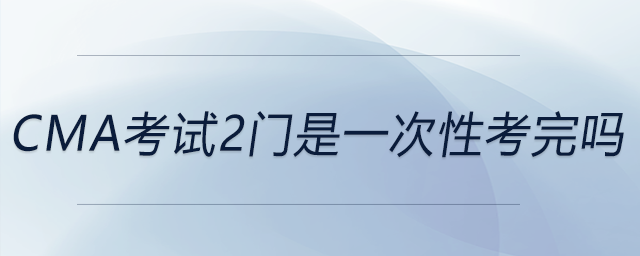 CMA考试2门是一次性考完吗